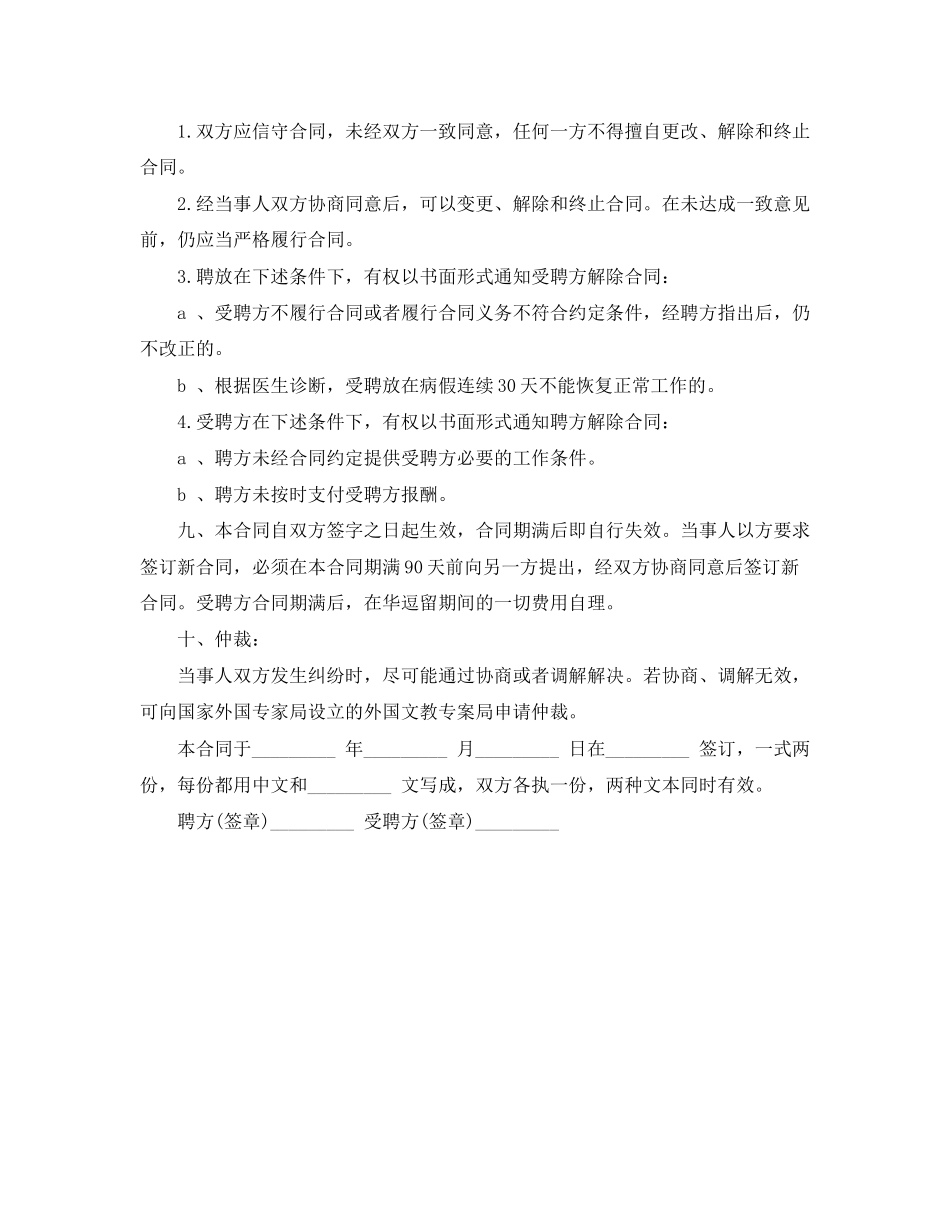 1.双方应信守合同，未经双方一致同意，任何一方不得擅自更改、解除和终止合同。

2.经当事人双方协商同意后，可以变更、解除和终止合同。在未达成一致意见前，仍应当严格履行合同。

3.聘放在下述条件下，有权以书面形式通知受聘方解除合同：

a 、受聘方不履行合同或者履行合同义务不符合约定条件，经聘方指出后，仍不改正的。

b 、根据医生诊断，受聘放在病假连续30天不能恢复正常工作的。

4.受聘方在下述条件下，有权以书面形式通知聘方解除合同：

a 、聘方未经合同约定提供受聘方必要的工作条件。

b 、聘方未按时支付受聘方报酬。

九、本合同自双方签字之日起生效，合同期满后即自行失效。当事人以方要求签订新合同，必须在本合同期满90天前向另一方提出，经双方协商同意后签订新合同。受聘方合同期满后，在华逗留期间的一切费用自理。

十、仲裁：

当事人双方发生纠纷时，尽可能通过协商或者调解解决。若协商、调解无效，可向国家外国专家局设立的外国文教专案局申请仲裁。

本合同于_________ 年_________ 月_________ 日在_________ 签订，一式两份，每份都用中文和_________ 文写成，双方各执一份，两种文本同时有效。

聘方(签章)_________ 受聘方(签章)_________